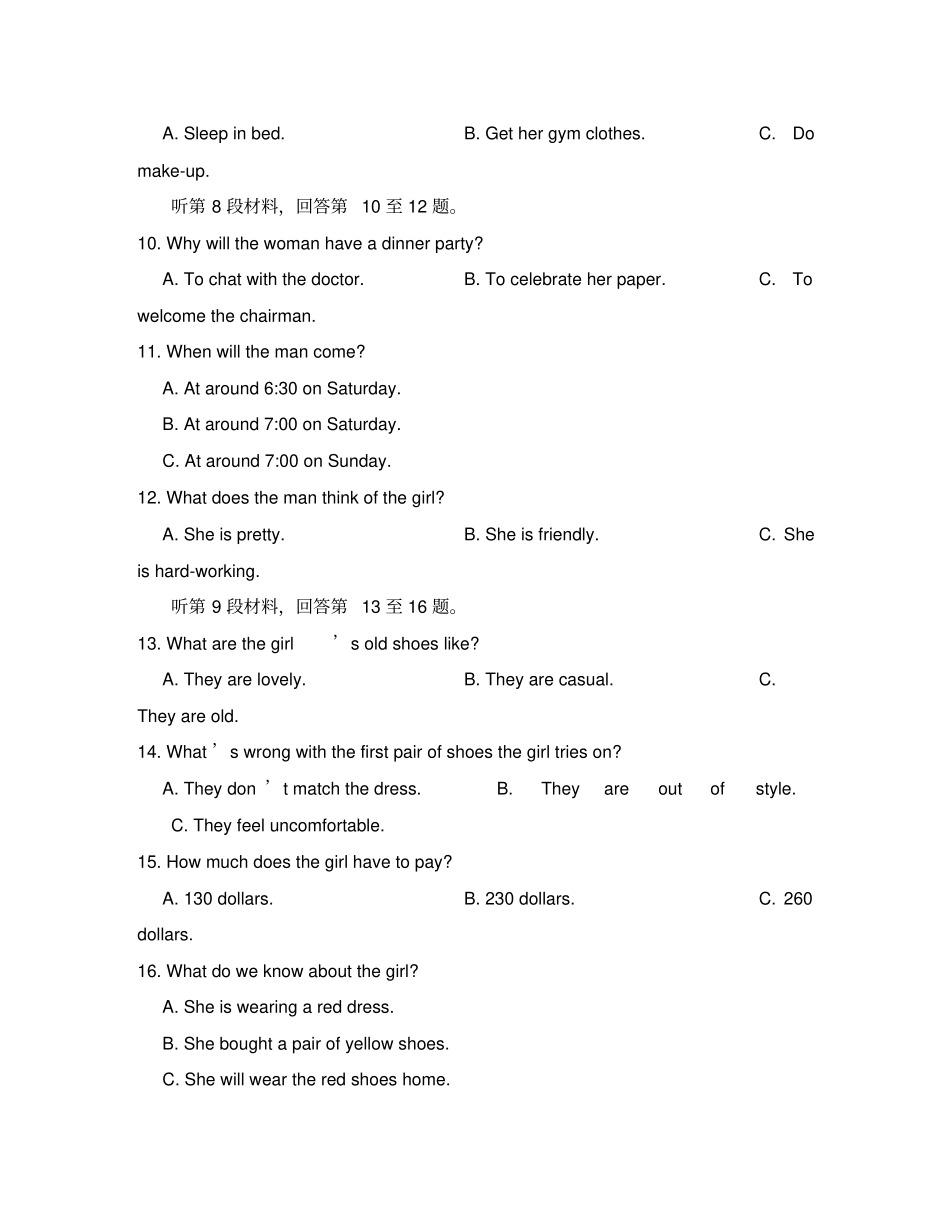 A. Sleep in bed. B. Get her gym clothes. C. Do make-up.

听第 8 段材料，回答第 10 至 12 题。

10. Why will the woman have a dinner party?

A. To chat with the doctor. B. To celebrate her paper. C. To welcome the chairman.

11. When will the man come?

A. At around 6:30 on Saturday.

B. At around 7:00 on Saturday.

C. At around 7:00 on Sunday.

12. What does the man think of the girl?

A. She is pretty. B. She is friendly. C. She is hard-working.

听第 9 段材料，回答第 13 至 16 题。

13. What are the girl ’s old shoes like?

A. They are lovely. B. They are casual. C. They are old.

14. What ’s wrong with the first pair of shoes the girl tries on?

A. They don ’t match the dress. B. They are out of style.

C. They feel uncomfortable.

15. How much does the girl have to pay?

A. 130 dollars. B. 230 dollars. C. 260 dollars.

16. What do we know about the girl?

A. She is wearing a red dress.

B. She bought a pair of yellow shoes.

C. She will wear the red shoes home.